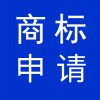 商标
申请